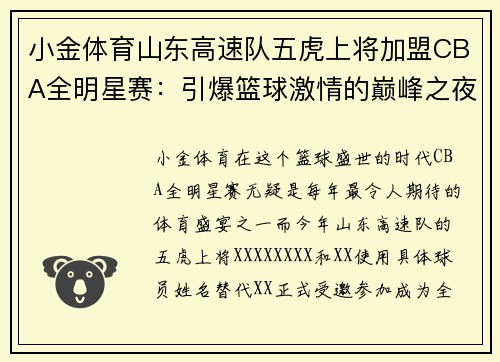 小金体育山东高速队五虎上将加盟CBA全明星赛：引爆篮球激情的巅峰之夜

小金体育在这个篮球盛世的时代CBA全明星赛无疑是每年最令人期待的体育盛宴之一而今年山东高速队的五虎上将XXXXXXXX和XX使用具体球员姓名替代XX正式受邀参加成为全